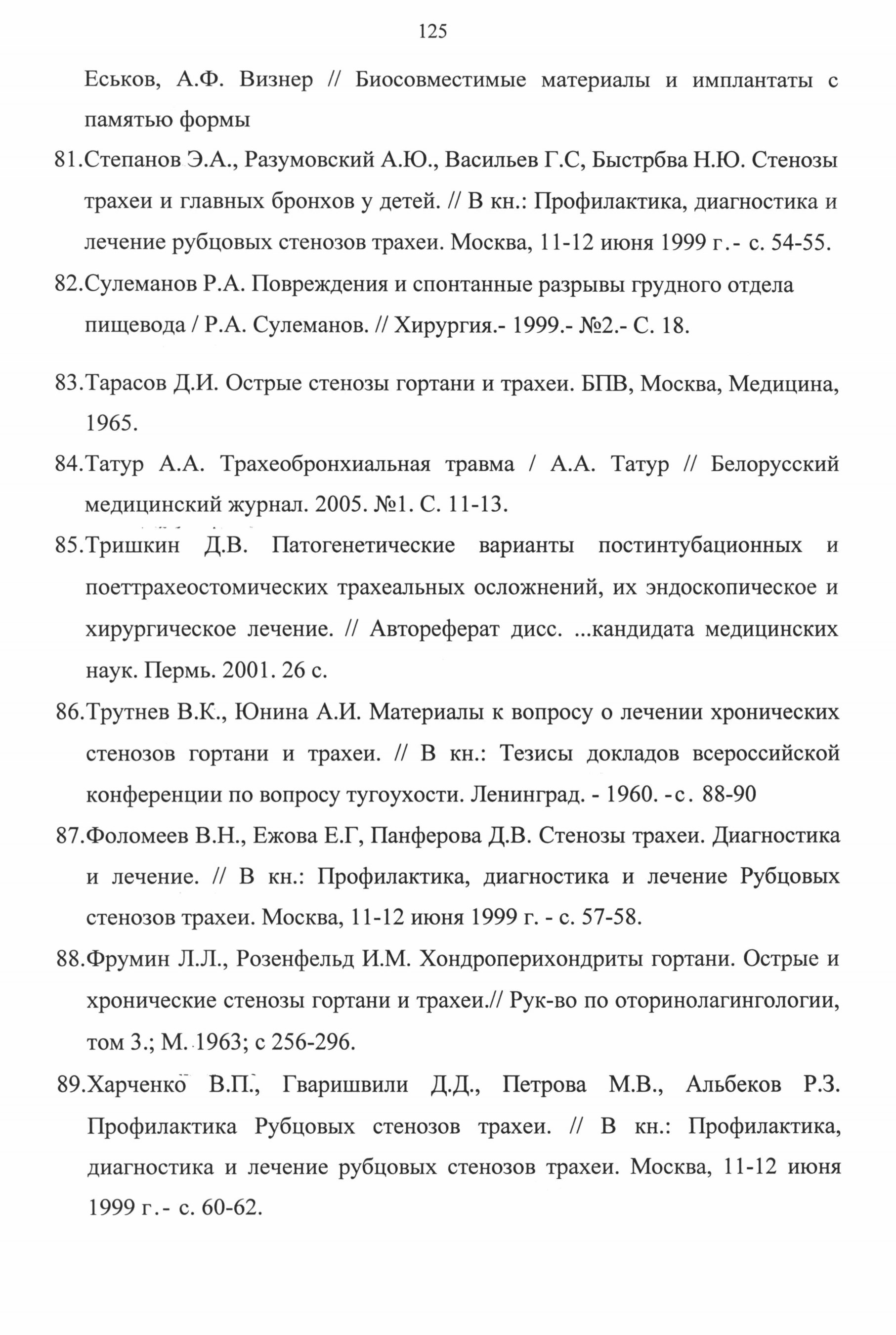 125

Еськов, А.Ф. Визнер // Биосовместимые материалы и имплантаты с памятью формы

81.Степанов Э.А., Разумовский А.Ю., Васильев Г.С, Быстрбва Н.Ю. Стенозы трахеи и главных бронхов у детей. // В кн.: Профилактика, диагностика и лечение рубцовых стенозов трахеи. Москва, 11-12 июня 1999 г.- с. 54-55.

82.Сулеманов Р.А. Повреждения и спонтанные разрывы грудного отдела пищевода / Р.А. Сулеманов. // Хирургия.- 1999.- №2.- С. 18.

83.Тарасов Д.И. Острые стенозы гортани и трахеи. БПВ, Москва, Медицина, 1965.

84.Татур А.А. Трахеобронхиальная травма / А.А. Татур // Белорусский медицинский журнал. 2005. №1. С. 11-13.

85.Тришкин Д.В. Патогенетические варианты постинтубационных и поеттрахеостомических трахеальных осложнений, их эндоскопическое и хирургическое лечение. // Автореферат дисс. ...кандидата медицинских наук. Пермь. 2001. 26 с.

86.Трутнев В.К., Юнина А.И. Материалы к вопросу о лечении хронических стенозов гортани и трахеи. // В кн.: Тезисы докладов всероссийской конференции по вопросу тугоухости. Ленинград. - 1960. -с. 88-90

87.Фоломеев В.Н., Ежова Е.Г, Панферова Д.В. Стенозы трахеи. Диагностика и лечение. // В кн.: Профилактика, диагностика и лечение Рубцовых стенозов трахеи. Москва, 11-12 июня 1999 г. - с. 57-58.

88.Фрумин Л.Л., Розенфельд И.М. Хондроперихондриты гортани. Острые и хронические стенозы гортани и трахеи.// Рук-во по оторинолагингологии, том 3.; М. 1963; с 256-296.

89.Харченко В.П., Гваришвили Д.Д., Петрова М.В., Альбеков Р.З. Профилактика Рубцовых стенозов трахеи. // В кн.: Профилактика, диагностика и лечение рубцовых стенозов трахеи. Москва, 11-12 июня 1999 г.- с. 60-62.